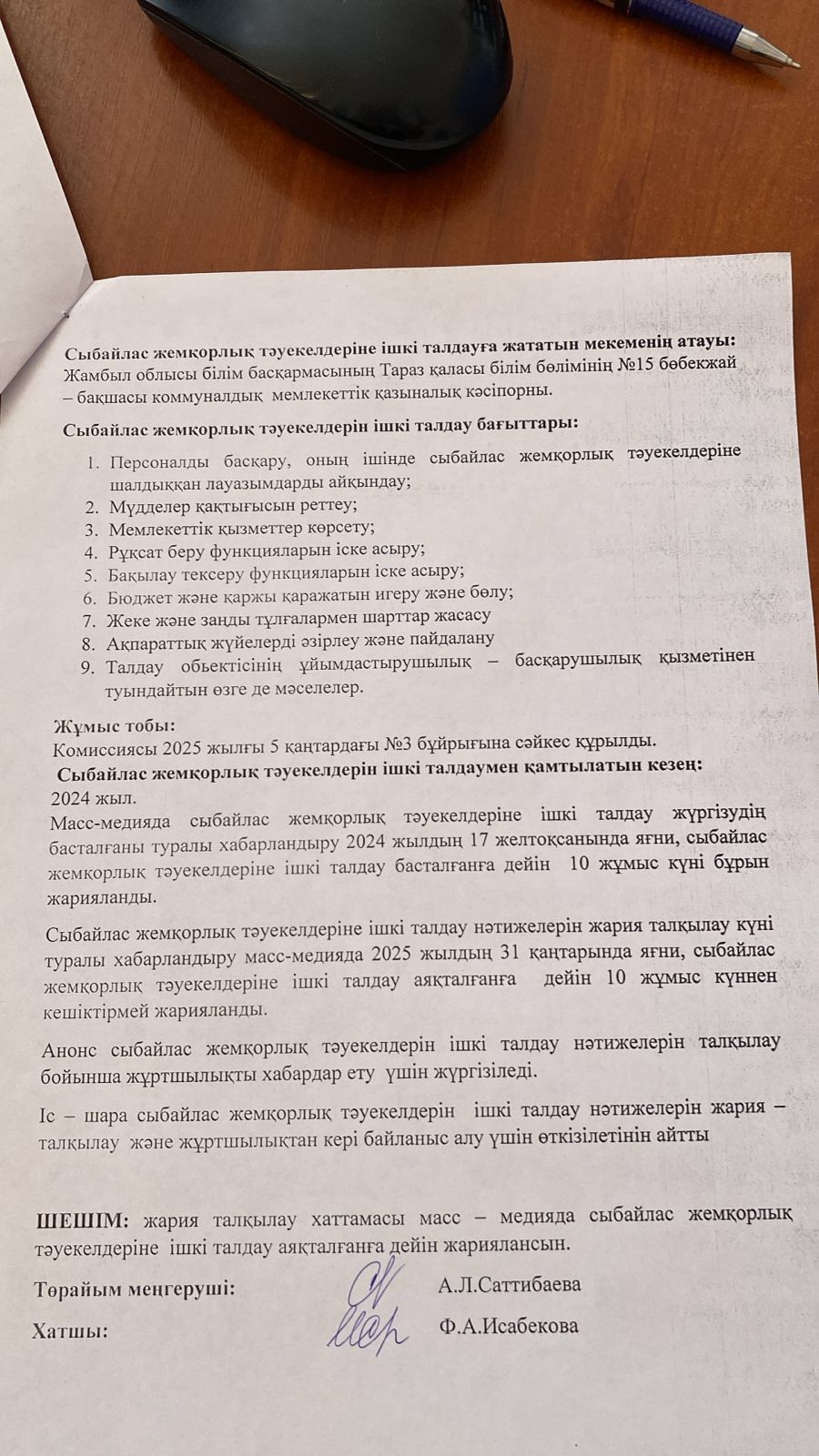 Сыбайлас жемқорлық тәуекелдеріне ішкі талдауға жататын мекеменің атауы: Жамбыл облысы білім басқармасының Тараз қаласы білім бөлімінің №15 бөбекжай – бақшасы коммуналдық мемлекеттік қазыналық кәсіпорны.

Сыбайлас жемқорлық тәуекелдерін ішкі талдау бағыттары:

1. Персоналды басқару, оның ішінде сыбайлас жемқорлық тәуекелдеріне шалдыққан лауазымдарды айқындау;
2. Мүдделер қақтығысын реттеу;
3. Мемлекеттік қызметтер көрсету;
4. Рұқсат беру функцияларын іске асыру;
5. Бақылау тексеру функцияларын іске асыру;
6. Бюджет және қаржы қаражатын игеру және бөлу;
7. Жеке және заңды тұлғалармен шарттар жасасу
8. Ақпараттық жүйелерді әзірлеу және пайдалану
9. Талдау объектісінің ұйымдастырушылық – басқарушылық қызметінен туындайтын өзге де мәселелер.

Жұмыс тобы:
Комиссиясы 2025 жылғы 5 қаңтардағы №3 бұйрығына сәйкес құрылды.
Сыбайлас жемқорлық тәуекелдерін ішкі талдаумен қамтылатын кезең:
2024 жыл.
Масс-медияда сыбайлас жемқорлық тәуекелдеріне ішкі талдау жүргізудің басталғаны туралы хабарландыру 2024 жылдың 17 желтоқсанында яғни, сыбайлас жемқорлық тәуекелдеріне ішкі талдау басталғанға дейін 10 жұмыс күні бұрын жарияланды.

Сыбайлас жемқорлық тәуекелдеріне ішкі талдау нәтижелерін жария талқылау күні туралы хабарландыру масс-медияда 2025 жылдың 31 қаңтарында яғни, сыбайлас жемқорлық тәуекелдеріне ішкі талдау аяқталғанға дейін 10 жұмыс күннен кешіктірмей жарияланды.

Анонс сыбайлас жемқорлық тәуекелдерін ішкі талдау нәтижелерін талқылау бойынша жұртшылықты хабардар ету үшін жүргізіледі.

Іс – шара сыбайлас жемқорлық тәуекелдерін ішкі талдау нәтижелерін жария – талқылау және жұртшылықтан кері байланыс алу үшін өткізілетінін айтты

ШЕШІМ: жария талқылау хаттамасы масс – медияда сыбайлас жемқорлық тәуекелдеріне ішкі талдау аяқталғанға дейін жариялансын.

Төрайым меңгеруші: А.Л.Саттибаева

Хатшы: Ф.А.Исабекова